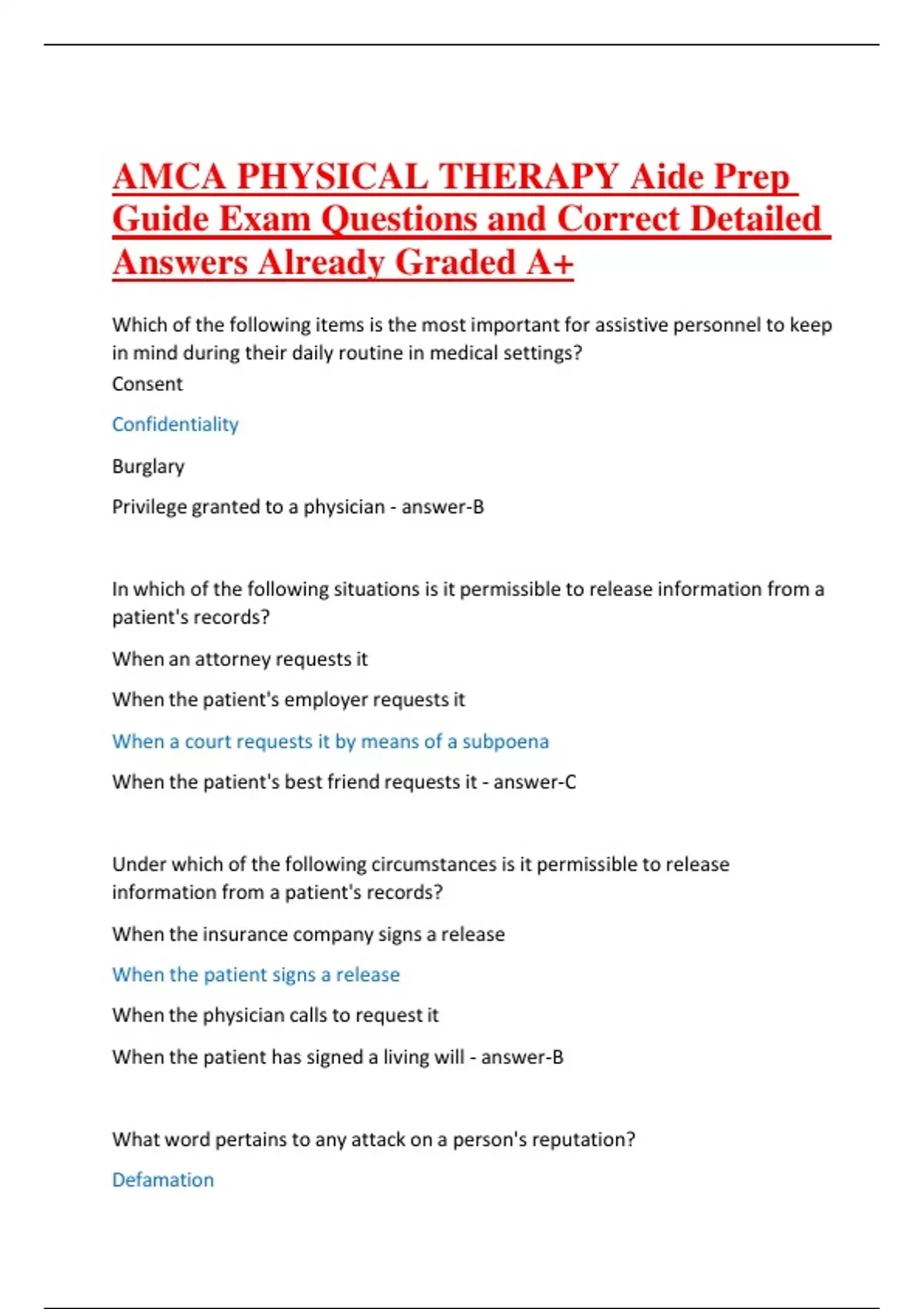 AMCA PHYSICAL THERAPY Aide Prep Guide Exam Questions and Correct Detailed Answers Already Graded A+

Which of the following items is the most important for assistive personnel to keep in mind during their daily routine in medical settings?

Consent

Confidentiality

Burglary

Privilege granted to a physician - answer-B

In which of the following situations is it permissible to release information from a patient's records?

When an attorney requests it

When the patient's employer requests it

When a court requests it by means of a subpoena

When the patient's best friend requests it - answer-C

Under which of the following circumstances is it permissible to release information from a patient's records?

When the insurance company signs a release

When the patient signs a release

When the physician calls to request it

When the patient has signed a living will - answer-B

What word pertains to any attack on a person's reputation?

Defamation